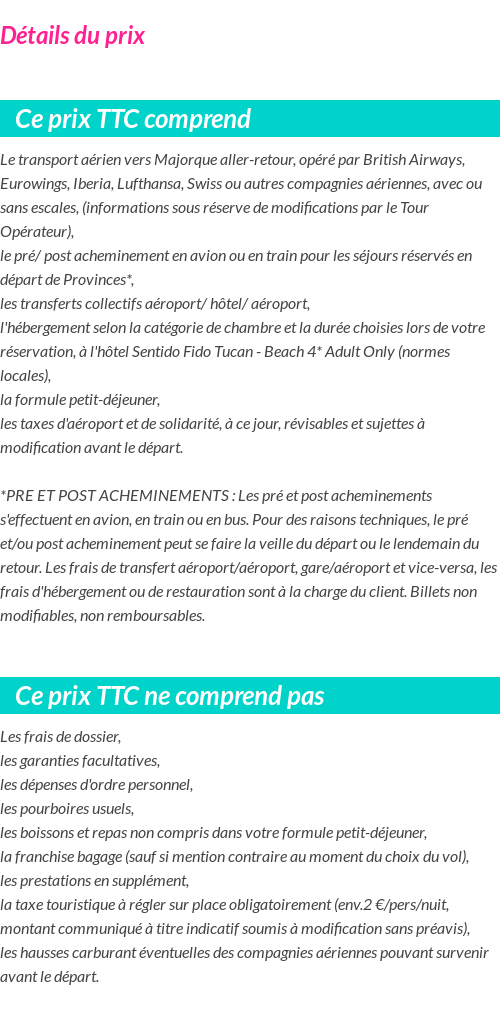 Détails du prix

Ce prix TTC comprend

Le transport aérien vers Majorque aller-retour, opéré par British Airways, Eurowings, Iberia, Lufthansa, Swiss ou autres compagnies aériennes, avec ou sans escales, (informations sous réserve de modifications par le Tour Opérateur),
le pré/ post acheminement en avion ou en train pour les séjours réservés en départ de Provinces*,
les transferts collectifs aéroport/ hôtel/ aéroport,
l'hébergement selon la catégorie de chambre et la durée choisies lors de votre réservation, à l'hôtel Sentido Fido Tucan - Beach 4* Adult Only (normes locales),
la formule petit-déjeuner,
les taxes d'aéroport et de solidarité, à ce jour, révisables et sujettes à modification avant le départ.

*PRE ET POST ACHEMINEMENTS : Les pré et post acheminements s'effectuent en avion, en train ou en bus. Pour des raisons techniques, le pré et/ou post acheminement peut se faire la veille du départ ou le lendemain du retour. Les frais de transfert aéroport/aéroport, gare/aéroport et vice-versa, les frais d'hébergement ou de restauration sont à la charge du client. Billets non modifiables, non remboursables.

Ce prix TTC ne comprend pas

Les frais de dossier,
les garanties facultatives,
les dépenses d'ordre personnel,
les pourboires usuels,
les boissons et repas non compris dans votre formule petit-déjeuner,
la franchise bagage (sauf si mention contraire au moment du choix du vol),
les prestations en supplément,
la taxe touristique à régler sur place obligatoirement (env.2 €/pers/nuit, montant communiqué à titre indicatif soumis à modification sans préavis),
les hausses carburant éventuelles des compagnies aériennes pouvant survenir avant le départ.